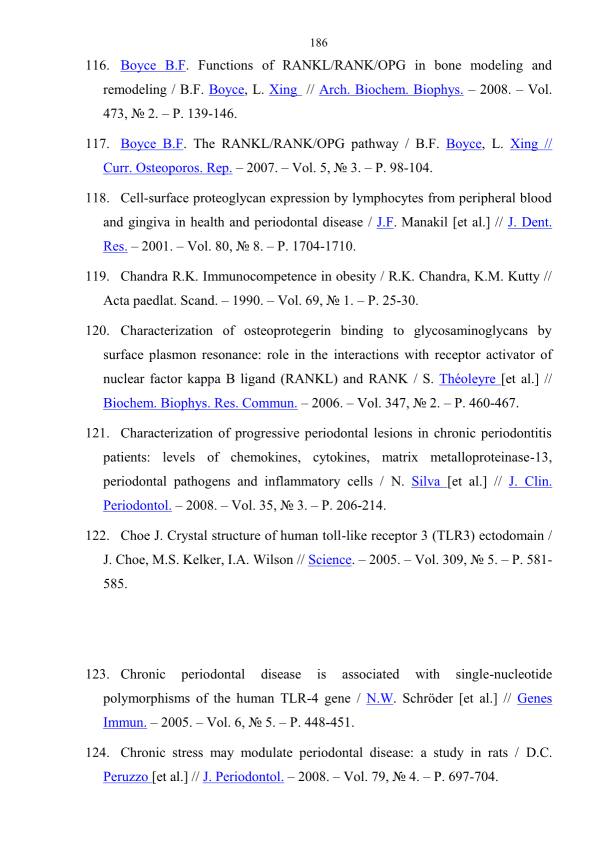 186

116. Boyce B.F. Functions of RANKL/RANK/OPG in bone modeling and remodeling / B.F. Boyce, L. Xing // Arch. Biochem. Biophys. – 2008. – Vol. 473, № 2. – P. 139-146.

117. Boyce B.F. The RANKL/RANK/OPG pathway / B.F. Boyce, L. Xing // Curr. Osteoporos. Rep. – 2007. – Vol. 5, № 3. – P. 98-104.

118. Cell-surface proteoglycan expression by lymphocytes from peripheral blood and gingiva in health and periodontal disease / J.F. Manakil [et al.] // J. Dent. Res. – 2001. – Vol. 80, № 8. – P. 1704-1710.

119. Chandra R.K. Immunocompetence in obesity / R.K. Chandra, K.M. Kutty // Acta paedlat. Scand. – 1990. – Vol. 69, № 1. – P. 25-30.

120. Characterization of osteoprotegerin binding to glycosaminoglycans by surface plasmon resonance: role in the interactions with receptor activator of nuclear factor kappa B ligand (RANKL) and RANK / S. Théoleyre [et al.] // Biochem. Biophys. Res. Commun. – 2006. – Vol. 347, № 2. – P. 460-467.

121. Characterization of progressive periodontal lesions in chronic periodontitis patients: levels of chemokines, cytokines, matrix metalloproteinase-13, periodontal pathogens and inflammatory cells / N. Silva [et al.] // J. Clin. Periodontol. – 2008. – Vol. 35, № 3. – P. 206-214.

122. Choe J. Crystal structure of human toll-like receptor 3 (TLR3) ectodomain / J. Choe, M.S. Kelker, I.A. Wilson // Science. – 2005. – Vol. 309, № 5. – P. 581-585.

123. Chronic periodontal disease is associated with single-nucleotide polymorphisms of the human TLR-4 gene / N.W. Schröder [et al.] // Genes Immun. – 2005. – Vol. 6, № 5. – P. 448-451.

124. Chronic stress may modulate periodontal disease: a study in rats / D.C. Peruzzo [et al.] // J. Periodontol. – 2008. – Vol. 79, № 4. – P. 697-704.